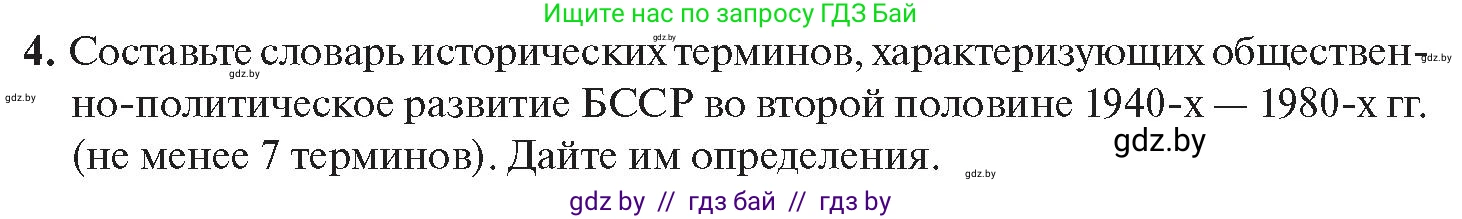 Ищите нас по запросу ГДЗ Бай

gdz.by

4. Составьте словарь исторических терминов, характеризующих общественно-политическое развитие БССР во второй половине 1940-х — 1980-х гг. (не менее 7 терминов). Дайте им определения.

gdz.by gdz.by gdz.by gdz.by gdz.by

gdz by // гдз бай // гдз by